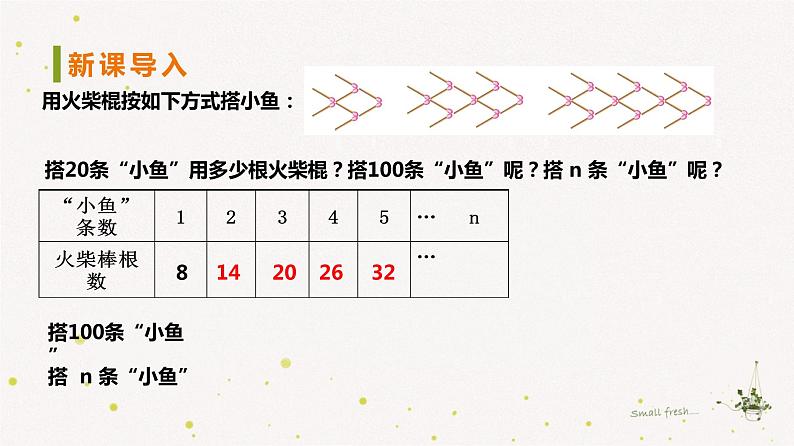 新课导入

用火柴棍按如下方式搭小鱼：

搭20条“小鱼”用多少根火柴棍？搭100条“小鱼”呢？搭 n 条“小鱼”呢？

| “小鱼”条数 | 1 | 2 | 3 | 4 | 5 | … n |
|---|---|---|---|---|---|---|
| 火柴棒根数 | 8 | 14 | 20 | 26 | 32 | … |

搭100条“小鱼”

搭 n 条“小鱼”

Small fresh...